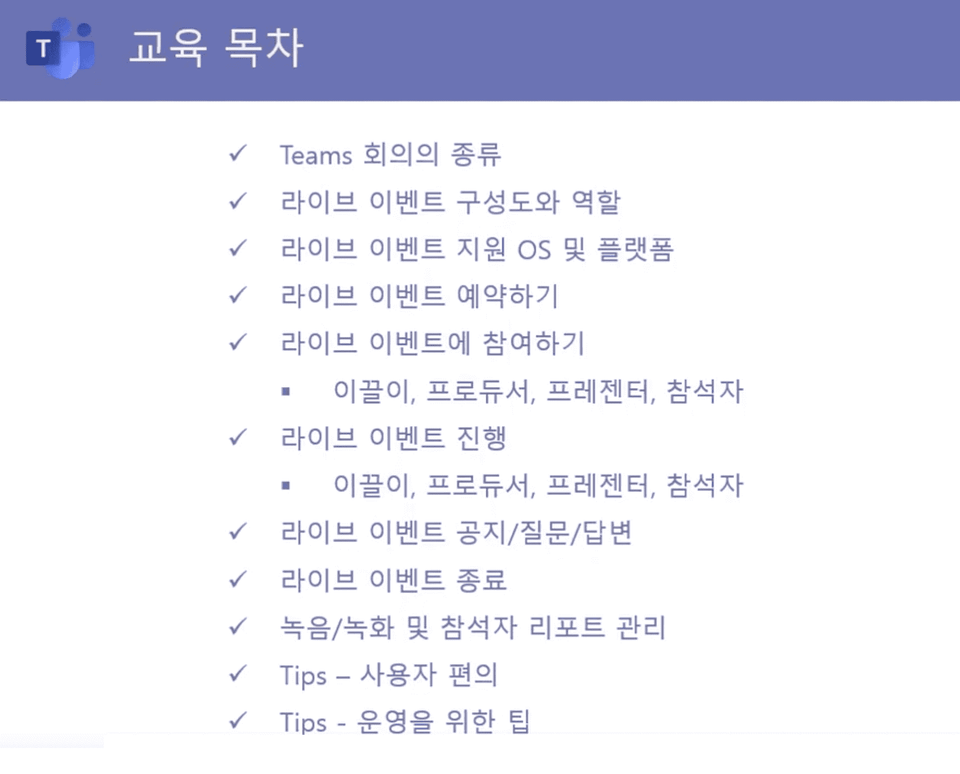 T

교육 목차

✓ Teams 회의의 종류
✓ 라이브 이벤트 구성도와 역할
✓ 라이브 이벤트 지원 OS 및 플랫폼
✓ 라이브 이벤트 예약하기
✓ 라이브 이벤트에 참여하기
▪ 이끌이, 프로듀서, 프레젠터, 참석자
✓ 라이브 이벤트 진행
▪ 이끌이, 프로듀서, 프레젠터, 참석자
✓ 라이브 이벤트 공지/질문/답변
✓ 라이브 이벤트 종료
✓ 녹음/녹화 및 참석자 리포트 관리
✓ Tips – 사용자 편의
✓ Tips - 운영을 위한 팁